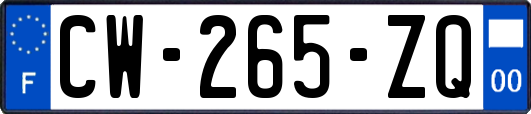 F

CW-265-ZQ

00